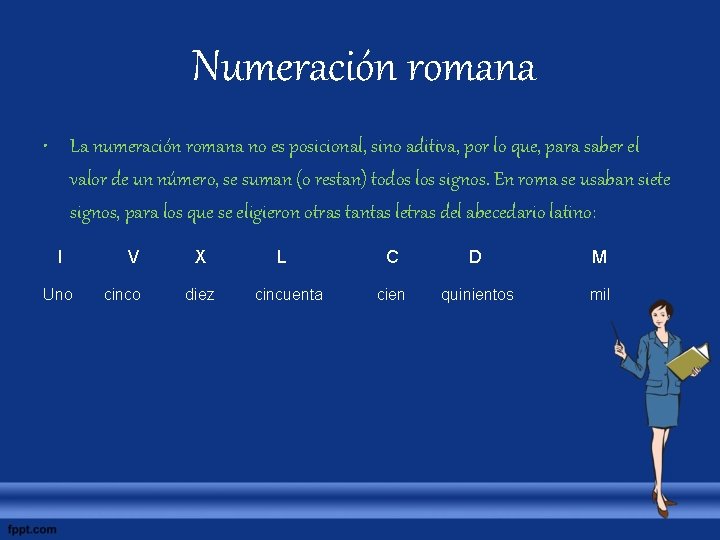 Numeración romana

• La numeración romana no es posicional, sino aditiva, por lo que, para saber el valor de un número, se suman (o restan) todos los signos. En roma se usaban siete signos, para los que se eligieron otras tantas letras del abecedario latino:

| I | V | X | L | C | D | M |
|---|---|---|---|---|---|---|
| Uno | cinco | diez | cincuenta | cien | quinientos | mil |

fppt.com